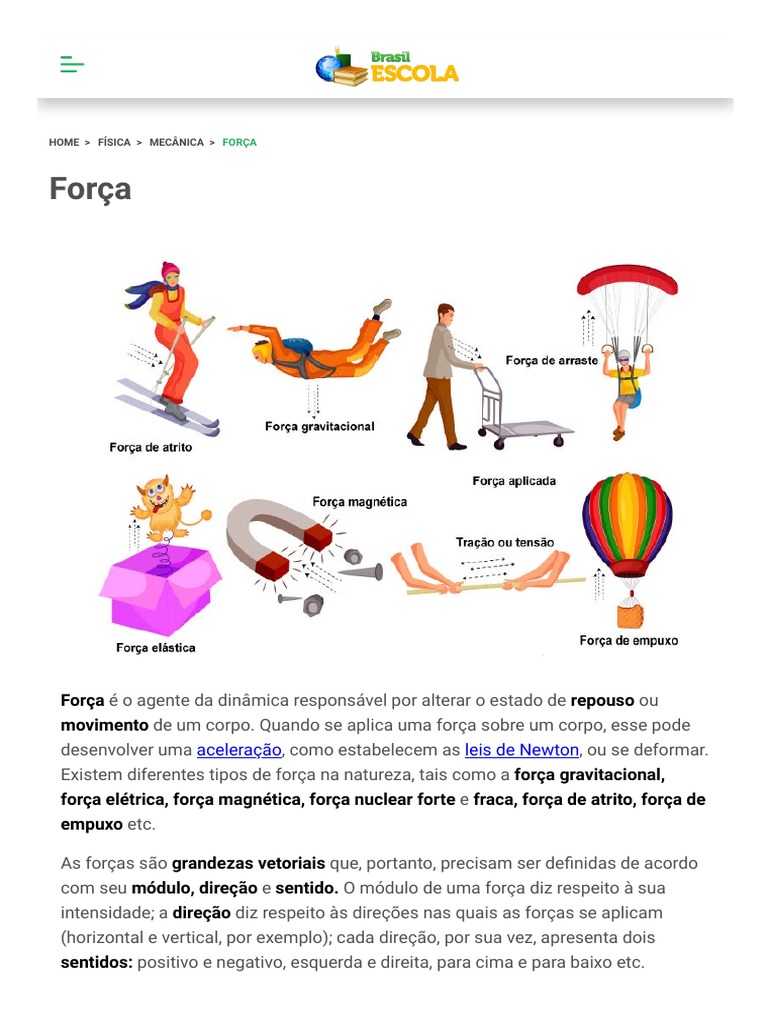 Brasil ESCOLA

HOME > FÍSICA > MECÂNICA > FORÇA

Força

Força de atrito

Força gravitacional

Força de arraste

Força aplicada

Força magnética

Tração ou tensão

Força elástica

Força de empuxo

Força é o agente da dinâmica responsável por alterar o estado de repouso ou movimento de um corpo. Quando se aplica uma força sobre um corpo, esse pode desenvolver uma aceleração, como estabelecem as leis de Newton, ou se deformar. Existem diferentes tipos de força na natureza, tais como a força gravitacional, força elétrica, força magnética, força nuclear forte e fraca, força de atrito, força de empuxo etc.

As forças são grandezas vetoriais que, portanto, precisam ser definidas de acordo com seu módulo, direção e sentido. O módulo de uma força diz respeito à sua intensidade; a direção diz respeito às direções nas quais as forças se aplicam (horizontal e vertical, por exemplo); cada direção, por sua vez, apresenta dois sentidos: positivo e negativo, esquerda e direita, para cima e para baixo etc.